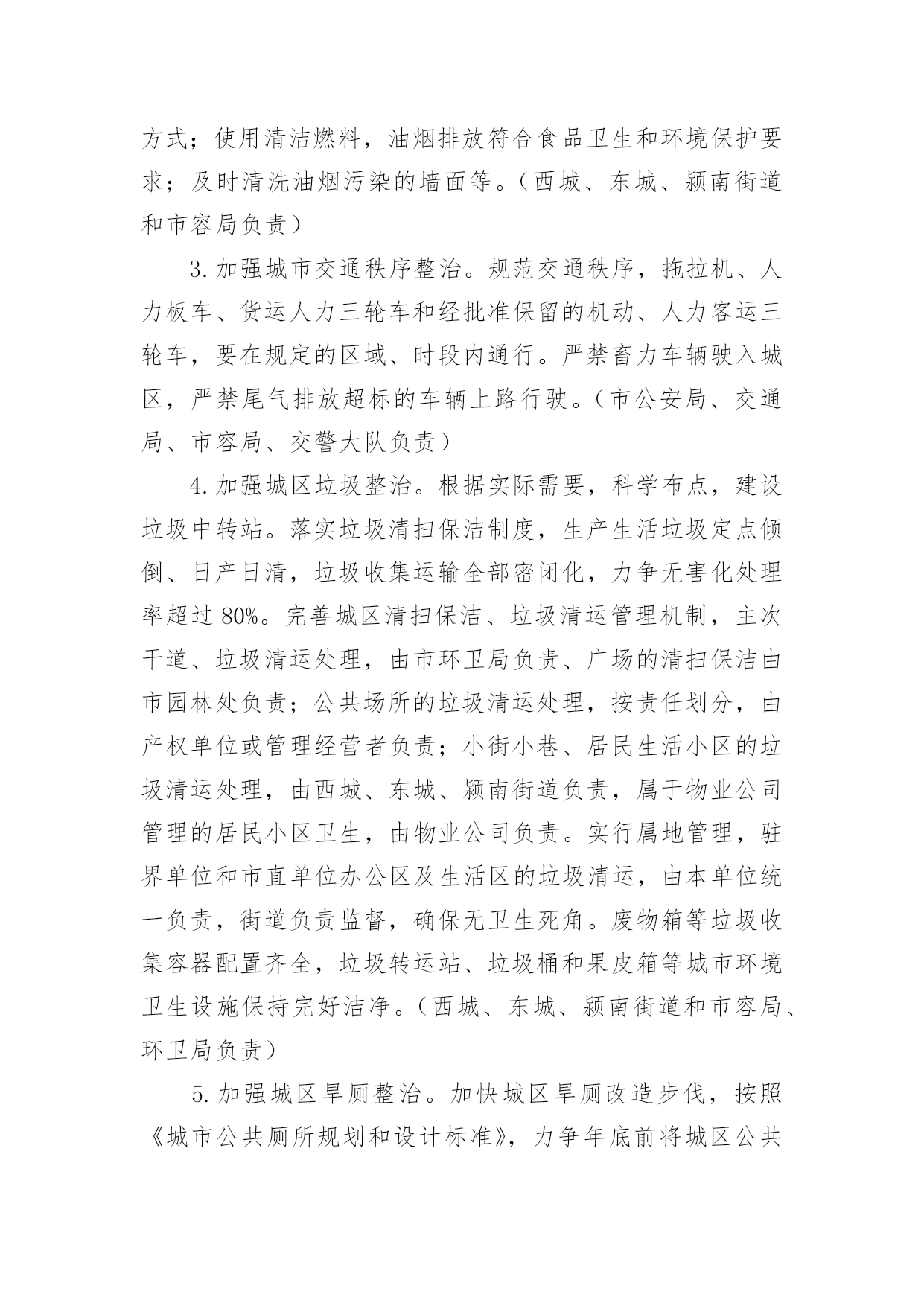 方式；使用清洁燃料，油烟排放符合食品卫生和环境保护要求；及时清洗油烟污染的墙面等。（西城、东城、颍南街道和市容局负责）

3. 加强城市交通秩序整治。规范交通秩序，拖拉机、人力板车、货运人力三轮车和经批准保留的机动、人力客运三轮车，要在规定的区域、时段内通行。严禁畜力车辆驶入城区，严禁尾气排放超标的车辆上路行驶。（市公安局、交通局、市容局、交警大队负责）

4. 加强城区垃圾整治。根据实际需要，科学布点，建设垃圾中转站。落实垃圾清扫保洁制度，生产生活垃圾定点倾倒、日产日清，垃圾收集运输全部密闭化，力争无害化处理率超过 80%。完善城区清扫保洁、垃圾清运管理机制，主次干道、垃圾清运处理，由市环卫局负责、广场的清扫保洁由市园林处负责；公共场所的垃圾清运处理，按责任划分，由产权单位或管理经营者负责；小街小巷、居民生活小区的垃圾清运处理，由西城、东城、颍南街道负责，属于物业公司管理的居民小区卫生，由物业公司负责。实行属地管理，驻界单位和市直单位办公区及生活区的垃圾清运，由本单位统一负责，街道负责监督，确保无卫生死角。废物箱等垃圾收集容器配置齐全，垃圾转运站、垃圾桶和果皮箱等城市环境卫生设施保持完好洁净。（西城、东城、颍南街道和市容局、环卫局负责）

5. 加强城区旱厕整治。加快城区旱厕改造步伐，按照《城市公共厕所规划和设计标准》，力争年底前将城区公共